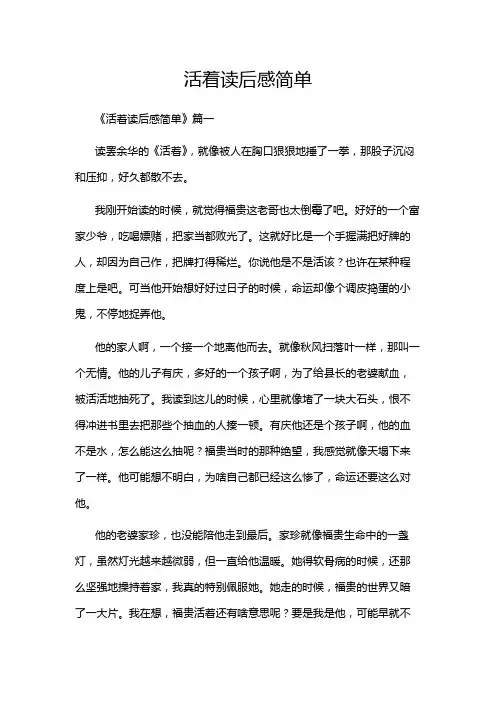 活着读后感简单

《活着读后感简单》篇一

读罢余华的《活着》，就像被人在胸口狠狠地捶了一拳，那股子沉闷和压抑，好久都散不去。

我刚开始读的时候，就觉得福贵这老哥也太倒霉了吧。好好的一个富家少爷，吃喝嫖赌，把家当都败光了。这就好比是一个手握满把好牌的人，却因为自己作，把牌打得稀烂。你说他是不是活该？也许在某种程度上是吧。可当他开始想好好过日子的时候，命运却像个调皮捣蛋的小鬼，不停地捉弄他。

他的家人啊，一个接一个地离他而去。就像秋风扫落叶一样，那叫一个无情。他的儿子有庆，多好的一个孩子啊，为了给县长的老婆献血，被活活地抽死了。我读到这儿的时候，心里就像堵了一块大石头，恨不得冲进书里去把那些个抽血的人揍一顿。有庆他还是个孩子啊，他的血不是水，怎么能这么抽呢？福贵当时的那种绝望，我感觉就像天塌下来了一样。他可能想不明白，为啥自己都已经这么惨了，命运还要这么对他。

他的老婆家珍，也没能陪他走到最后。家珍就像福贵生命中的一盏灯，虽然灯光越来越微弱，但一直给他温暖。她得软骨病的时候，还那么坚强地操持着家，我真的特别佩服她。她走的时候，福贵的世界又暗了一大片。我在想，福贵活着还有啥意思呢？要是我是他，可能早就不